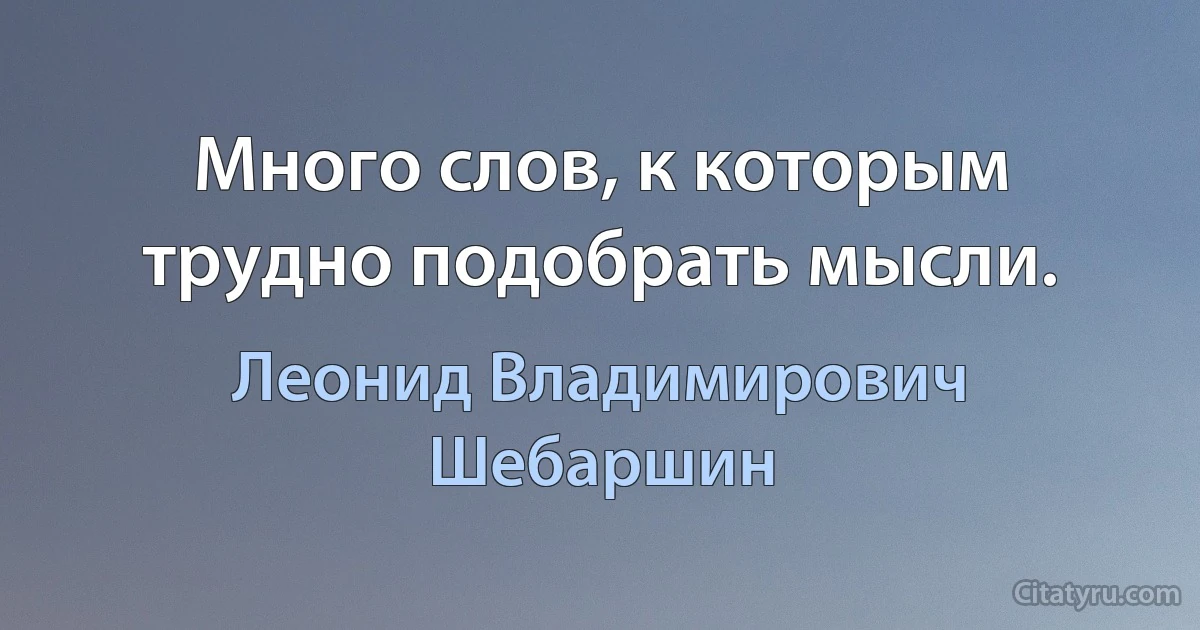 Много слов, к которым трудно подобрать мысли.

Леонид Владимирович Шебаршин

Citatyru.com